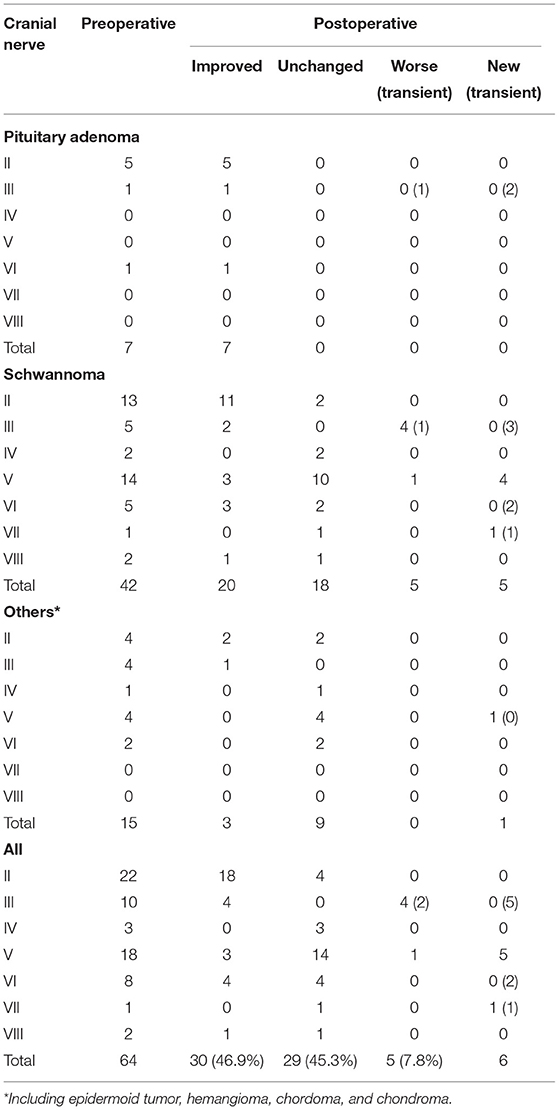 | Cranial nerve | Preoperative | Postoperative | | | |
|---|---|---|---|---|---|
| | | Improved | Unchanged | Worse (transient) | New (transient) |
| **Pituitary adenoma** | | | | | |
| II | 5 | 5 | 0 | 0 | 0 |
| III | 1 | 1 | 0 | 0 (1) | 0 (2) |
| IV | 0 | 0 | 0 | 0 | 0 |
| V | 0 | 0 | 0 | 0 | 0 |
| VI | 1 | 1 | 0 | 0 | 0 |
| VII | 0 | 0 | 0 | 0 | 0 |
| VIII | 0 | 0 | 0 | 0 | 0 |
| Total | 7 | 7 | 0 | 0 | 0 |
| **Schwannoma** | | | | | |
| II | 13 | 11 | 2 | 0 | 0 |
| III | 5 | 2 | 0 | 4 (1) | 0 (3) |
| IV | 2 | 0 | 2 | 0 | 0 |
| V | 14 | 3 | 10 | 1 | 4 |
| VI | 5 | 3 | 2 | 0 | 0 (2) |
| VII | 1 | 0 | 1 | 0 | 1 (1) |
| VIII | 2 | 1 | 1 | 0 | 0 |
| Total | 42 | 20 | 18 | 5 | 5 |
| **Others*** | | | | | |
| II | 4 | 2 | 2 | 0 | 0 |
| III | 4 | 1 | 0 | 0 | 0 |
| IV | 1 | 0 | 1 | 0 | 0 |
| V | 4 | 0 | 4 | 0 | 1 (0) |
| VI | 2 | 0 | 2 | 0 | 0 |
| VII | 0 | 0 | 0 | 0 | 0 |
| VIII | 0 | 0 | 0 | 0 | 0 |
| Total | 15 | 3 | 9 | 0 | 1 |
| **All** | | | | | |
| II | 22 | 18 | 4 | 0 | 0 |
| III | 10 | 4 | 0 | 4 (2) | 0 (5) |
| IV | 3 | 0 | 3 | 0 | 0 |
| V | 18 | 3 | 14 | 1 | 5 |
| VI | 8 | 4 | 4 | 0 | 0 (2) |
| VII | 1 | 0 | 1 | 0 | 1 (1) |
| VIII | 2 | 1 | 1 | 0 | 0 |
| Total | 64 | 30 (46.9%) | 29 (45.3%) | 5 (7.8%) | 6 |

*Including epidermoid tumor, hemangioma, chordoma, and chondroma.